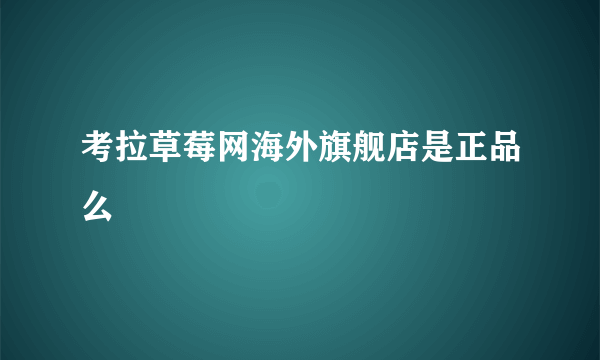 考拉草莓网海外旗舰店是正品么